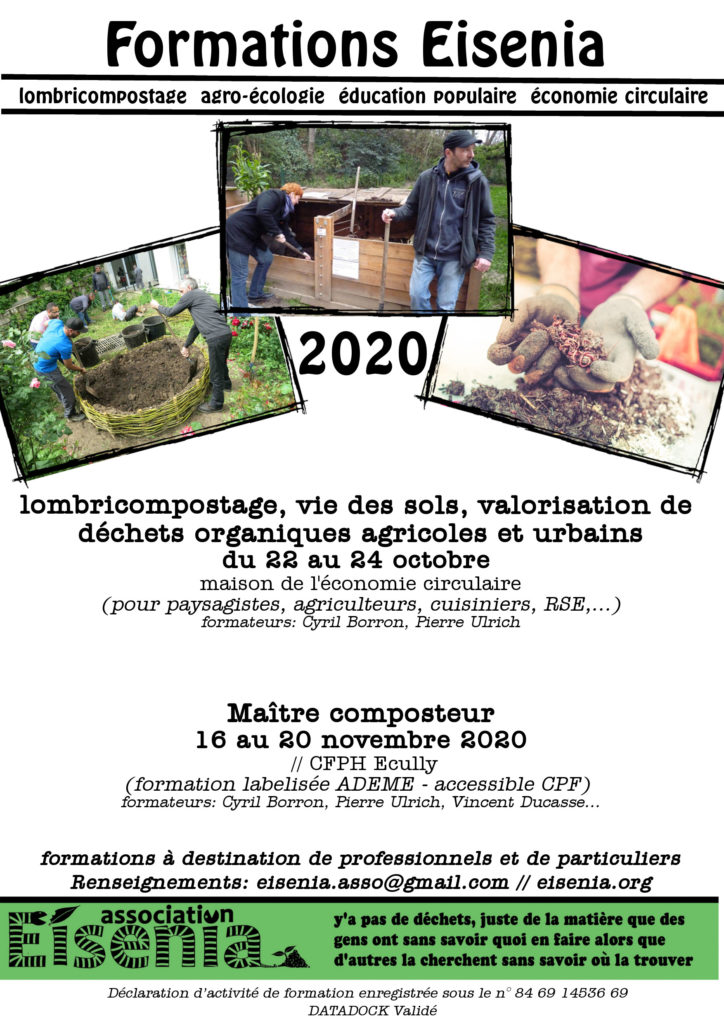 Formations Eisenia

lombricompostage agro-écologie éducation populaire économie circulaire

2020

lombricompostage, vie des sols, valorisation de déchets organiques agricoles et urbains
du 22 au 24 octobre
maison de l'économie circulaire
(pour paysagistes, agriculteurs, cuisiniers, RSE,...)
formateurs: Cyril Borron, Pierre Ulrich

Maître composteur
16 au 20 novembre 2020
// CFPH Ecully
(formation labelisée ADEME - accessible CPF)
formateurs: Cyril Borron, Pierre Ulrich, Vincent Ducasse...

formations à destination de professionnels et de particuliers
Renseignements: eisenia.asso@gmail.com // eisenia.org

association
Eisenia

y'a pas de déchets, juste de la matière que des gens ont sans savoir quoi en faire alors que d'autres la cherchent sans savoir où la trouver

Déclaration d'activité de formation enregistrée sous le n° 84 69 14536 69
DATADOCK Validé